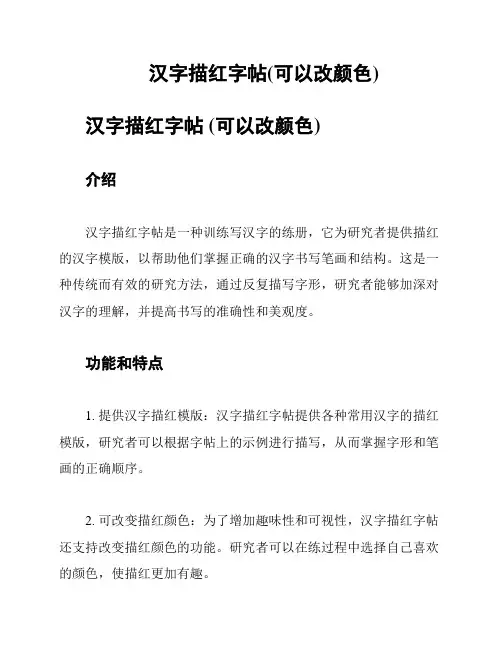 汉字描红字帖(可以改颜色)

汉字描红字帖 (可以改颜色)

介绍

汉字描红字帖是一种训练写汉字的练册，它为研究者提供描红的汉字模版，以帮助他们掌握正确的汉字书写笔画和结构。这是一种传统而有效的研究方法，通过反复描写字形，研究者能够加深对汉字的理解，并提高书写的准确性和美观度。

功能和特点

1. 提供汉字描红模版：汉字描红字帖提供各种常用汉字的描红模版，研究者可以根据字帖上的示例进行描写，从而掌握字形和笔画的正确顺序。

2. 可改变描红颜色：为了增加趣味性和可视性，汉字描红字帖还支持改变描红颜色的功能。研究者可以在练过程中选择自己喜欢的颜色，使描红更加有趣。